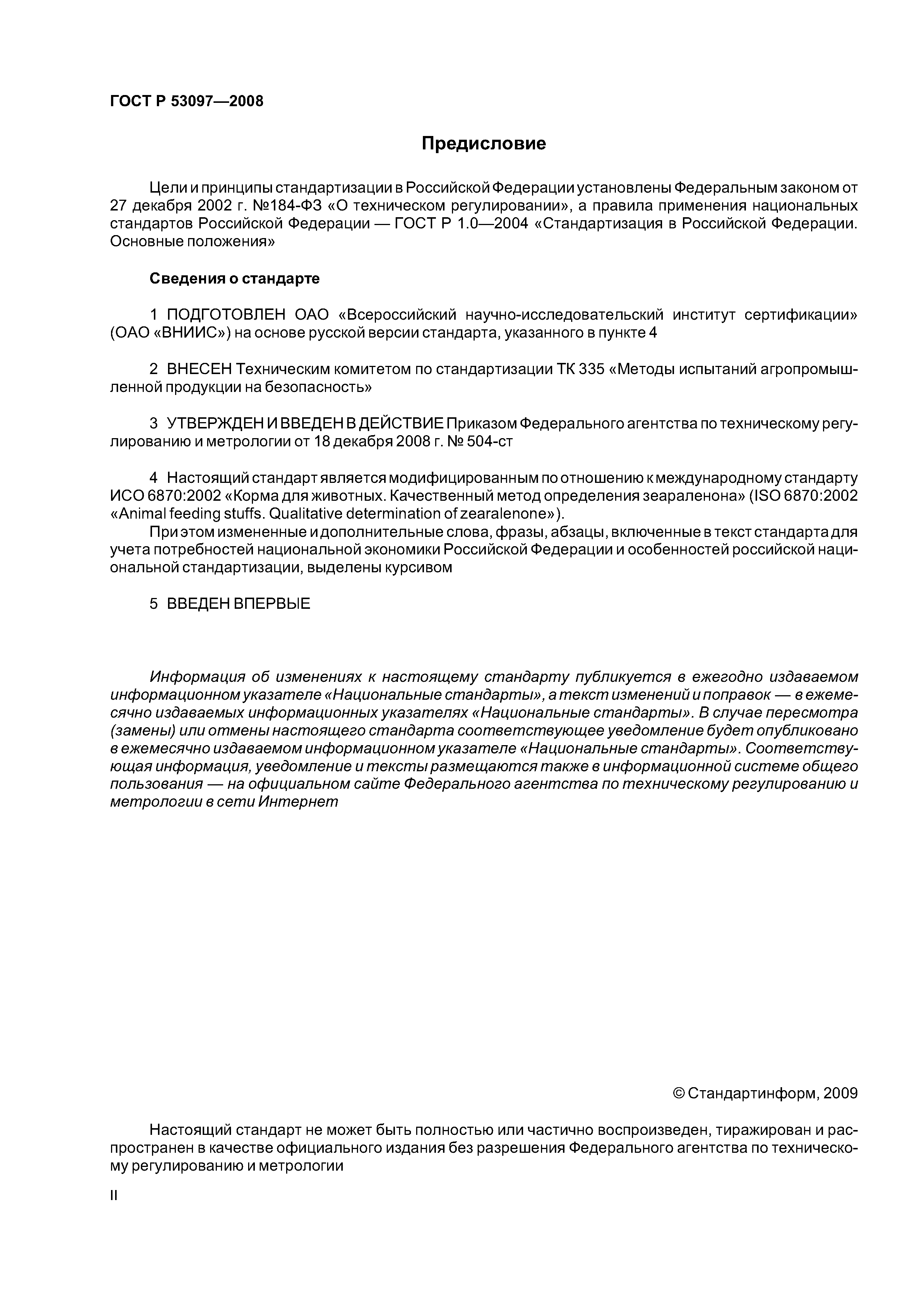 ГОСТ Р 53097—2008

Предисловие

Цели и принципы стандартизации в Российской Федерации установлены Федеральным законом от 27 декабря 2002 г. №184-ФЗ «О техническом регулировании», а правила применения национальных стандартов Российской Федерации — ГОСТ Р 1.0—2004 «Стандартизация в Российской Федерации. Основные положения»

Сведения о стандарте

1 ПОДГОТОВЛЕН ОАО «Всероссийский научно-исследовательский институт сертификации» (ОАО «ВНИИС») на основе русской версии стандарта, указанного в пункте 4

2 ВНЕСЕН Техническим комитетом по стандартизации ТК 335 «Методы испытаний агропромышленной продукции на безопасность»

3 УТВЕРЖДЕН И ВВЕДЕН В ДЕЙСТВИЕ Приказом Федерального агентства по техническому регулированию и метрологии от 18 декабря 2008 г. № 504-ст

4 Настоящий стандарт является модифицированным по отношению к международному стандарту ИСО 6870:2002 «Корма для животных. Качественный метод определения зеараленона» (ISO 6870:2002 «Animal feeding stuffs. Qualitative determination of zearalenone»).
При этом измененные и дополнительные слова, фразы, абзацы, включенные в текст стандарта для учета потребностей национальной экономики Российской Федерации и особенностей российской национальной стандартизации, выделены курсивом

5 ВВЕДЕН ВПЕРВЫЕ

Информация об изменениях к настоящему стандарту публикуется в ежегодно издаваемом информационном указателе «Национальные стандарты», а текст изменений и поправок — в ежемесячно издаваемых информационных указателях «Национальные стандарты». В случае пересмотра (замены) или отмены настоящего стандарта соответствующее уведомление будет опубликовано в ежемесячно издаваемом информационном указателе «Национальные стандарты». Соответствующая информация, уведомление и тексты размещаются также в информационной системе общего пользования — на официальном сайте Федерального агентства по техническому регулированию и метрологии в сети Интернет

© Стандартинформ, 2009

Настоящий стандарт не может быть полностью или частично воспроизведен, тиражирован и распространен в качестве официального издания без разрешения Федерального агентства по техническому регулированию и метрологии

II